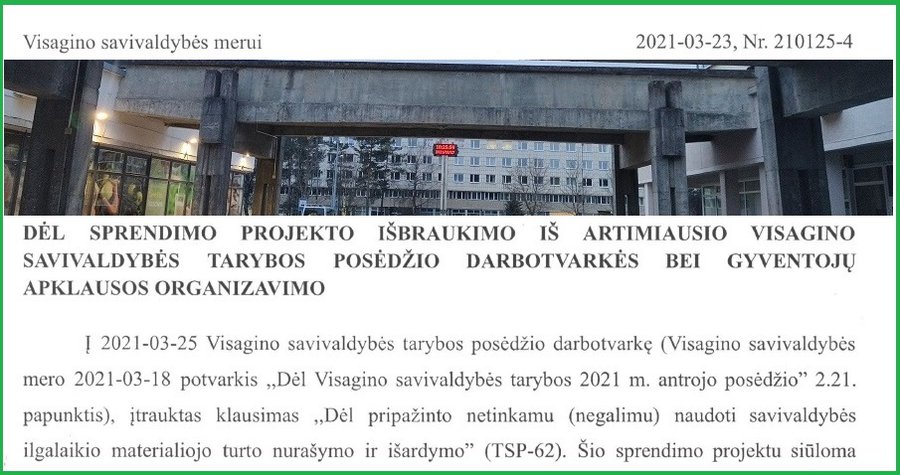 Visagino savivaldybės merui

2021-03-23, Nr. 210125-4

DĖL SPRENDIMO PROJEKTO IŠBRAUKIMO IŠ ARTIMIAUSIO VISAGINO SAVIVALDYBĖS TARYBOS POSĖDŽIO DARBOTVARKĖS BEI GYVENTOJŲ APKLAUSOS ORGANIZAVIMO

Į 2021-03-25 Visagino savivaldybės tarybos posėdžio darbotvarkę (Visagino savivaldybės mero 2021-03-18 potvarkis „Dėl Visagino savivaldybės tarybos 2021 m. antrojo posėdžio" 2.21. papunktis), įtrauktas klausimas „Dėl pripažinto netinkamu (negalimu) naudoti savivaldybės ilgalaikio materialiojo turto nurašymo ir išardymo" (TSP-62). Šio sprendimo projektu siūloma